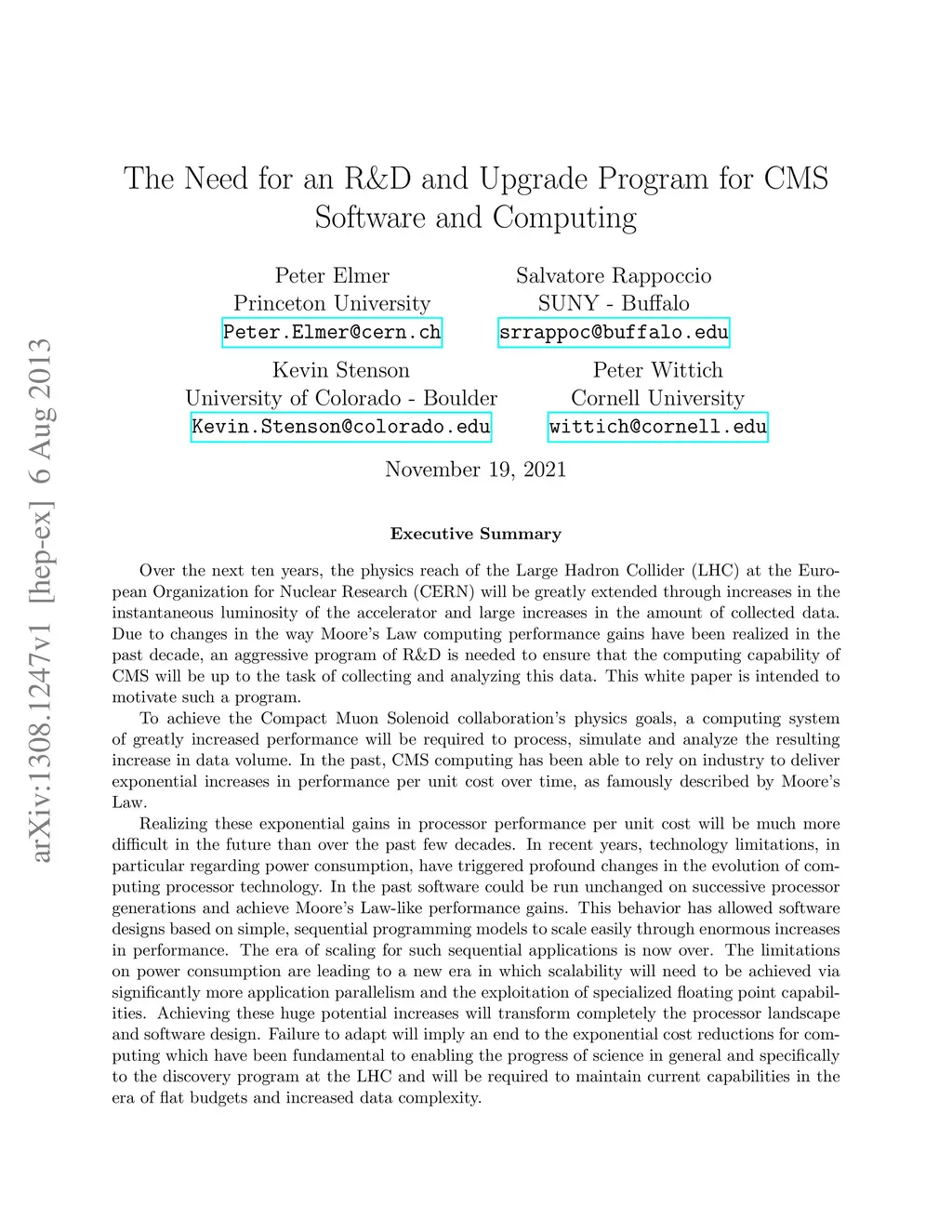 arXiv:1308.1247v1 [hep-ex] 6 Aug 2013

The Need for an R&D and Upgrade Program for CMS Software and Computing

Peter Elmer
Princeton University
Peter.Elmer@cern.ch

Salvatore Rappoccio
SUNY - Buffalo
srrappoc@buffalo.edu

Kevin Stenson
University of Colorado - Boulder
Kevin.Stenson@colorado.edu

Peter Wittich
Cornell University
wittich@cornell.edu

November 19, 2021

Executive Summary

Over the next ten years, the physics reach of the Large Hadron Collider (LHC) at the European Organization for Nuclear Research (CERN) will be greatly extended through increases in the instantaneous luminosity of the accelerator and large increases in the amount of collected data. Due to changes in the way Moore's Law computing performance gains have been realized in the past decade, an aggressive program of R&D is needed to ensure that the computing capability of CMS will be up to the task of collecting and analyzing this data. This white paper is intended to motivate such a program.

To achieve the Compact Muon Solenoid collaboration's physics goals, a computing system of greatly increased performance will be required to process, simulate and analyze the resulting increase in data volume. In the past, CMS computing has been able to rely on industry to deliver exponential increases in performance per unit cost over time, as famously described by Moore's Law.

Realizing these exponential gains in processor performance per unit cost will be much more difficult in the future than over the past few decades. In recent years, technology limitations, in particular regarding power consumption, have triggered profound changes in the evolution of computing processor technology. In the past software could be run unchanged on successive processor generations and achieve Moore's Law-like performance gains. This behavior has allowed software designs based on simple, sequential programming models to scale easily through enormous increases in performance. The era of scaling for such sequential applications is now over. The limitations on power consumption are leading to a new era in which scalability will need to be achieved via significantly more application parallelism and the exploitation of specialized floating point capabilities. Achieving these huge potential increases will transform completely the processor landscape and software design. Failure to adapt will imply an end to the exponential cost reductions for computing which have been fundamental to enabling the progress of science in general and specifically to the discovery program at the LHC and will be required to maintain current capabilities in the era of flat budgets and increased data complexity.